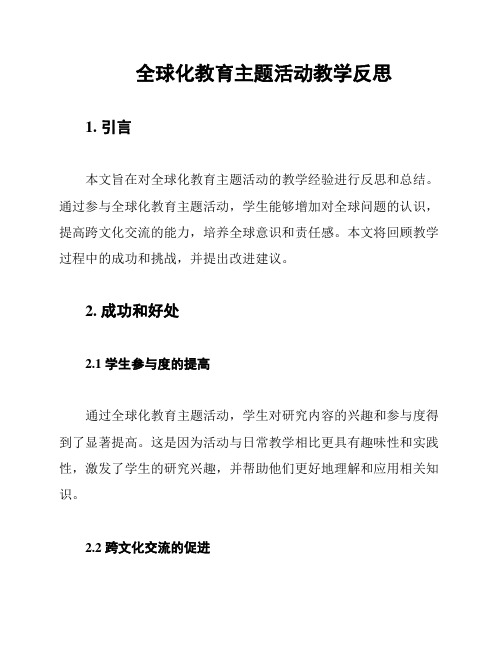 全球化教育主题活动教学反思

1. 引言

本文旨在对全球化教育主题活动的教学经验进行反思和总结。通过参与全球化教育主题活动，学生能够增加对全球问题的认识，提高跨文化交流的能力，培养全球意识和责任感。本文将回顾教学过程中的成功和挑战，并提出改进建议。

2. 成功和好处

2.1 学生参与度的提高

通过全球化教育主题活动，学生对研究内容的兴趣和参与度得到了显著提高。这是因为活动与日常教学相比更具有趣味性和实践性，激发了学生的研究兴趣，并帮助他们更好地理解和应用相关知识。

2.2 跨文化交流的促进